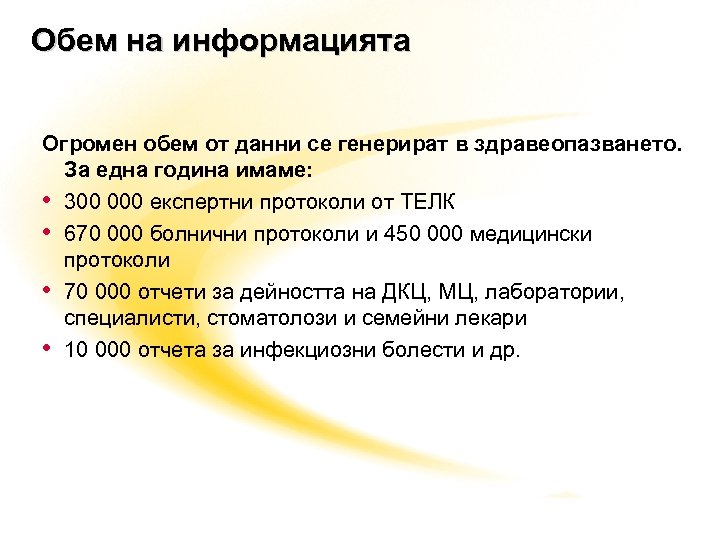 Обем на информацията

Огромен обем от данни се генерират в здравеопазването. За една година имаме:

• 300 000 експертни протоколи от ТЕЛК
• 670 000 болнични протоколи и 450 000 медицински протоколи
• 70 000 отчети за дейността на ДКЦ, МЦ, лаборатории, специалисти, стоматолози и семейни лекари
• 10 000 отчета за инфекциозни болести и др.